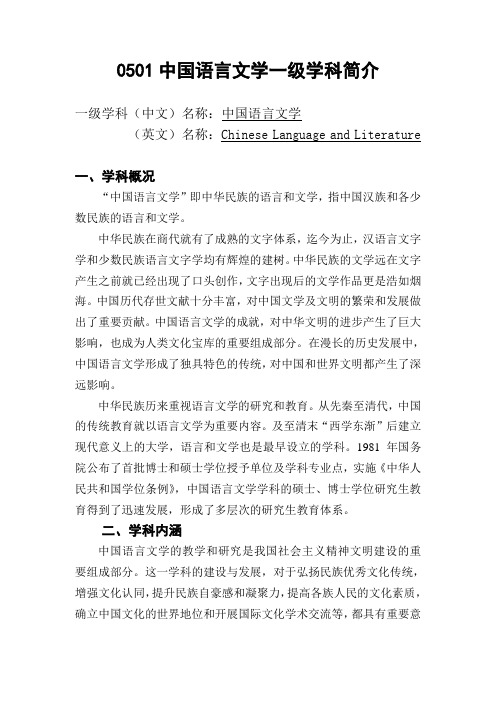 0501 中国语言文学一级学科简介

一级学科（中文）名称：中国语言文学

（英文）名称：Chinese Language and Literature

一、学科概况

“中国语言文学”即中华民族的语言和文学，指中国汉族和各少数民族的语言和文学。

中华民族在商代就有了成熟的文字体系，迄今为止，汉语言文字学和少数民族语言文字学均有辉煌的建树。中华民族的文学远在文字产生之前就已经出现了口头创作，文字出现后的文学作品更是浩如烟海。中国历代存世文献十分丰富，对中国文学及文明的繁荣和发展做出了重要贡献。中国语言文学的成就，对中华文明的进步产生了巨大影响，也成为人类文化宝库的重要组成部分。在漫长的历史发展中，中国语言文学形成了独具特色的传统，对中国和世界文明都产生了深远影响。

中华民族历来重视语言文学的研究和教育。从先秦至清代，中国的传统教育就以语言文学为重要内容。及至清末“西学东渐”后建立现代意义上的大学，语言和文学也是最早设立的学科。1981 年国务院公布了首批博士和硕士学位授予单位及学科专业点，实施《中华人民共和国学位条例》，中国语言文学学科的硕士、博士学位研究生教育得到了迅速发展，形成了多层次的研究生教育体系。

二、学科内涵

中国语言文学的教学和研究是我国社会主义精神文明建设的重要组成部分。这一学科的建设与发展，对于弘扬民族优秀文化传统，增强文化认同，提升民族自豪感和凝聚力，提高各族人民的文化素质，确立中国文化的世界地位和开展国际文化学术交流等，都具有重要意